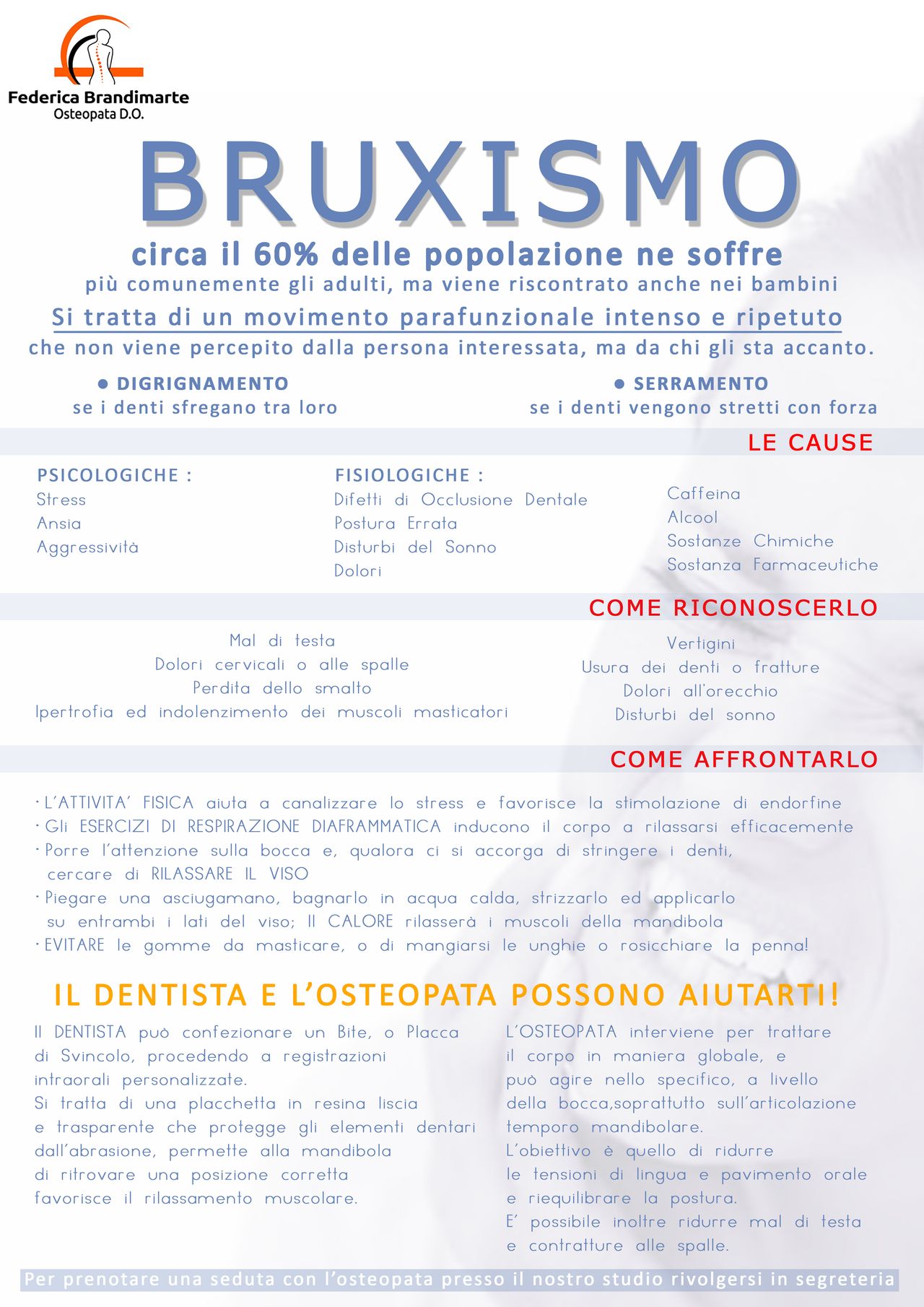 Federica Brandimarte
Osteopata D.O.

BRUXISMO

circa il 60% delle popolazione ne soffre
più comunemente gli adulti, ma viene riscontrato anche nei bambini

Si tratta di un movimento parafunzionale intenso e ripetuto
che non viene percepito dalla persona interessata, ma da chi gli sta accanto.

● DIGRIGNAMENTO
se i denti sfregano tra loro

● SERRAMENTO
se i denti vengono stretti con forza

LE CAUSE

PSICOLOGICHE :
Stress
Ansia
Aggressività

FISIOLOGICHE :
Difetti di Occlusione Dentale
Postura Errata
Disturbi del Sonno
Dolori

Caffeina
Alcool
Sostanze Chimiche
Sostanza Farmaceutiche

COME RICONOSCERLO

Mal di testa
Dolori cervicali o alle spalle
Perdita dello smalto
Ipertrofia ed indolenzimento dei muscoli masticatori

Vertigini
Usura dei denti o fratture
Dolori all'orecchio
Disturbi del sonno

COME AFFRONTARLO

· L'ATTIVITA' FISICA aiuta a canalizzare lo stress e favorisce la stimolazione di endorfine
· Gli ESERCIZI DI RESPIRAZIONE DIAFRAMMATICA inducono il corpo a rilassarsi efficacemente
· Porre l'attenzione sulla bocca e, qualora ci si accorga di stringere i denti, cercare di RILASSARE IL VISO
· Piegare una asciugamano, bagnarlo in acqua calda, strizzarlo ed applicarlo su entrambi i lati del viso; Il CALORE rilasserà i muscoli della mandibola
· EVITARE le gomme da masticare, o di mangiarsi le unghie o rosicchiare la penna!

IL DENTISTA E L'OSTEOPATA POSSONO AIUTARTI!

Il DENTISTA può confezionare un Bite, o Placca di Svincolo, procedendo a registrazioni intraorali personalizzate.
Si tratta di una placchetta in resina liscia e trasparente che protegge gli elementi dentari dall'abrasione, permette alla mandibola di ritrovare una posizione corretta favorisce il rilassamento muscolare.

L'OSTEOPATA interviene per trattare il corpo in maniera globale, e può agire nello specifico, a livello della bocca,soprattutto sull'articolazione temporo mandibolare.
L'obiettivo è quello di ridurre le tensioni di lingua e pavimento orale e riequilibrare la postura.
E' possibile inoltre ridurre mal di testa e contratture alle spalle.

Per prenotare una seduta con l'osteopata presso il nostro studio rivolgersi in segreteria